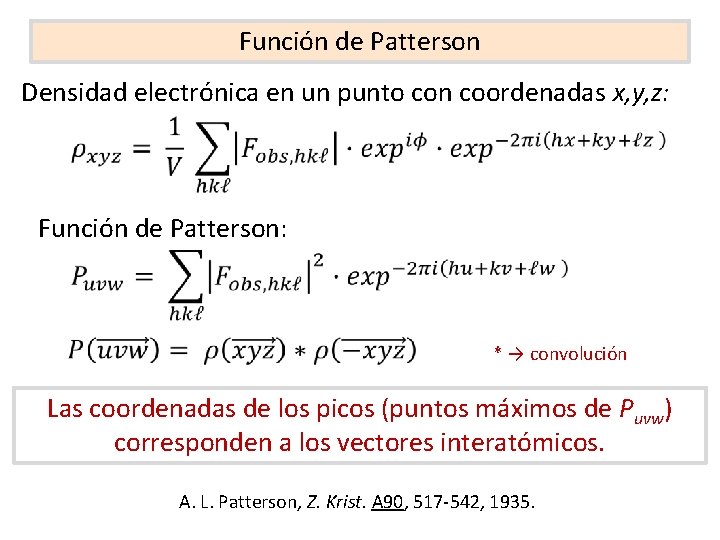 Función de Patterson

Densidad electrónica en un punto con coordenadas x,y,z:

$\rho_{xyz} = \frac{1}{V} \sum_{hk\ell} |F_{obs,hk\ell}| \cdot exp^{i\phi} \cdot exp^{-2\pi i(hx+ky+\ell z)}$

Función de Patterson:

$P_{uvw} = \sum_{hk\ell} |F_{obs,hk\ell}|^2 \cdot exp^{-2\pi i(hu+kv+\ell w)}$

$P(\overrightarrow{uvw}) = \rho(\overrightarrow{xyz}) * \rho(\overrightarrow{-xyz})$

* → convolución

Las coordenadas de los picos (puntos máximos de $P_{uvw}$) corresponden a los vectores interatómicos.

A. L. Patterson, Z. Krist. A90, 517-542, 1935.